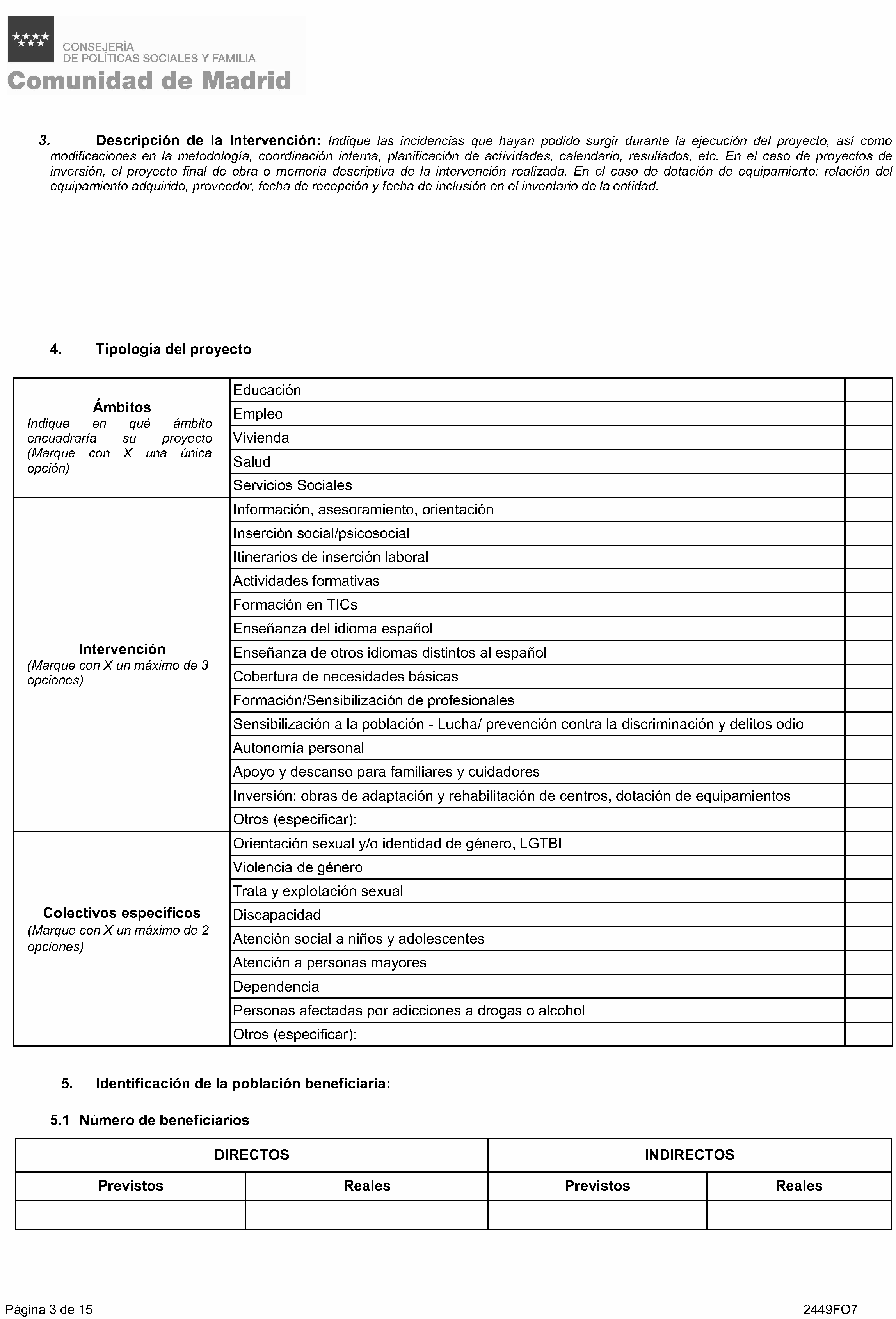 CONSEJERÍA
DE POLÍTICAS SOCIALES Y FAMILIA
Comunidad de Madrid

3. Descripción de la Intervención: Indique las incidencias que hayan podido surgir durante la ejecución del proyecto, así como modificaciones en la metodología, coordinación interna, planificación de actividades, calendario, resultados, etc. En el caso de proyectos de inversión, el proyecto final de obra o memoria descriptiva de la intervención realizada. En el caso de dotación de equipamiento: relación del equipamiento adquirido, proveedor, fecha de recepción y fecha de inclusión en el inventario de la entidad.

4. Tipología del proyecto

| Ámbitos Indique en qué ámbito encuadraría su proyecto (Marque con X una única opción) | Educación | |
|---|---|---|
| | Empleo | |
| | Vivienda | |
| | Salud | |
| | Servicios Sociales | |
| Intervención (Marque con X un máximo de 3 opciones) | Información, asesoramiento, orientación | |
| | Inserción social/psicosocial | |
| | Itinerarios de inserción laboral | |
| | Actividades formativas | |
| | Formación en TICs | |
| | Enseñanza del idioma español | |
| | Enseñanza de otros idiomas distintos al español | |
| | Cobertura de necesidades básicas | |
| | Formación/Sensibilización de profesionales | |
| | Sensibilización a la población - Lucha/ prevención contra la discriminación y delitos odio | |
| | Autonomía personal | |
| | Apoyo y descanso para familiares y cuidadores | |
| | Inversión: obras de adaptación y rehabilitación de centros, dotación de equipamientos | |
| | Otros (especificar): | |
| Colectivos específicos (Marque con X un máximo de 2 opciones) | Orientación sexual y/o identidad de género, LGTBI | |
| | Violencia de género | |
| | Trata y explotación sexual | |
| | Discapacidad | |
| | Atención social a niños y adolescentes | |
| | Atención a personas mayores | |
| | Dependencia | |
| | Personas afectadas por adicciones a drogas o alcohol | |
| | Otros (especificar): | |

5. Identificación de la población beneficiaria:

5.1 Número de beneficiarios

| DIRECTOS | | INDIRECTOS | |
|---|---|---|---|
| Previstos | Reales | Previstos | Reales |
| | | | |

Página 3 de 15
2449FO7